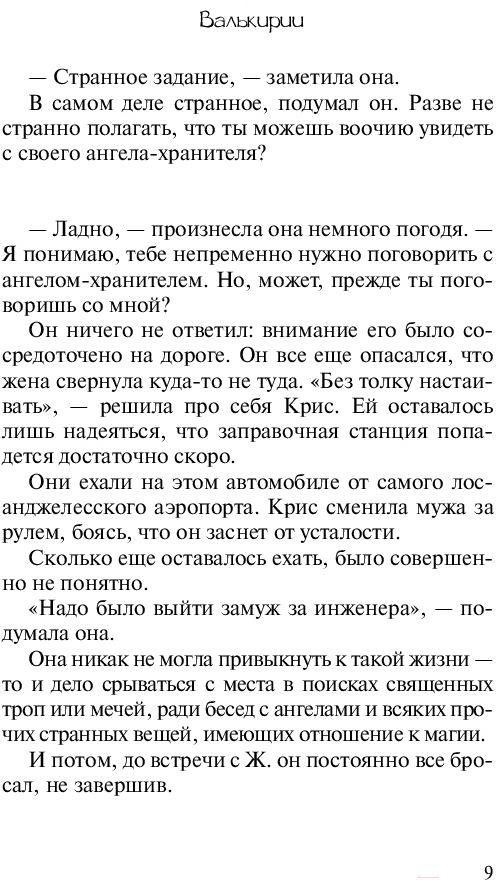 Валькирии

— Странное задание, — заметила она.

В самом деле странное, подумал он. Разве не странно полагать, что ты можешь воочию увидеть с своего ангела-хранителя?

— Ладно, — произнесла она немного погодя. — Я понимаю, тебе непременно нужно поговорить с ангелом-хранителем. Но, может, прежде ты поговоришь со мной?

Он ничего не ответил: внимание его было сосредоточено на дороге. Он все еще опасался, что жена свернула куда-то не туда. «Без толку настаивать», — решила про себя Крис. Ей оставалось лишь надеяться, что заправочная станция попадется достаточно скоро.

Они ехали на этом автомобиле от самого лосанджелесского аэропорта. Крис сменила мужа за рулем, боясь, что он заснет от усталости.

Сколько еще оставалось ехать, было совершенно не понятно.

«Надо было выйти замуж за инженера», — подумала она.

Она никак не могла привыкнуть к такой жизни — то и дело срываться с места в поисках священных троп или мечей, ради бесед с ангелами и всяких прочих странных вещей, имеющих отношение к магии.

И потом, до встречи с Ж. он постоянно все бросал, не завершив.

9